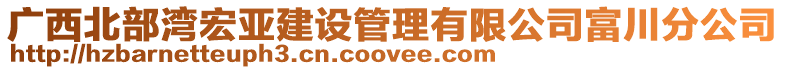 广西北部湾宏亚建设管理有限公司富川分公司
http://hzbarnetteuph3.cn.coovee.com